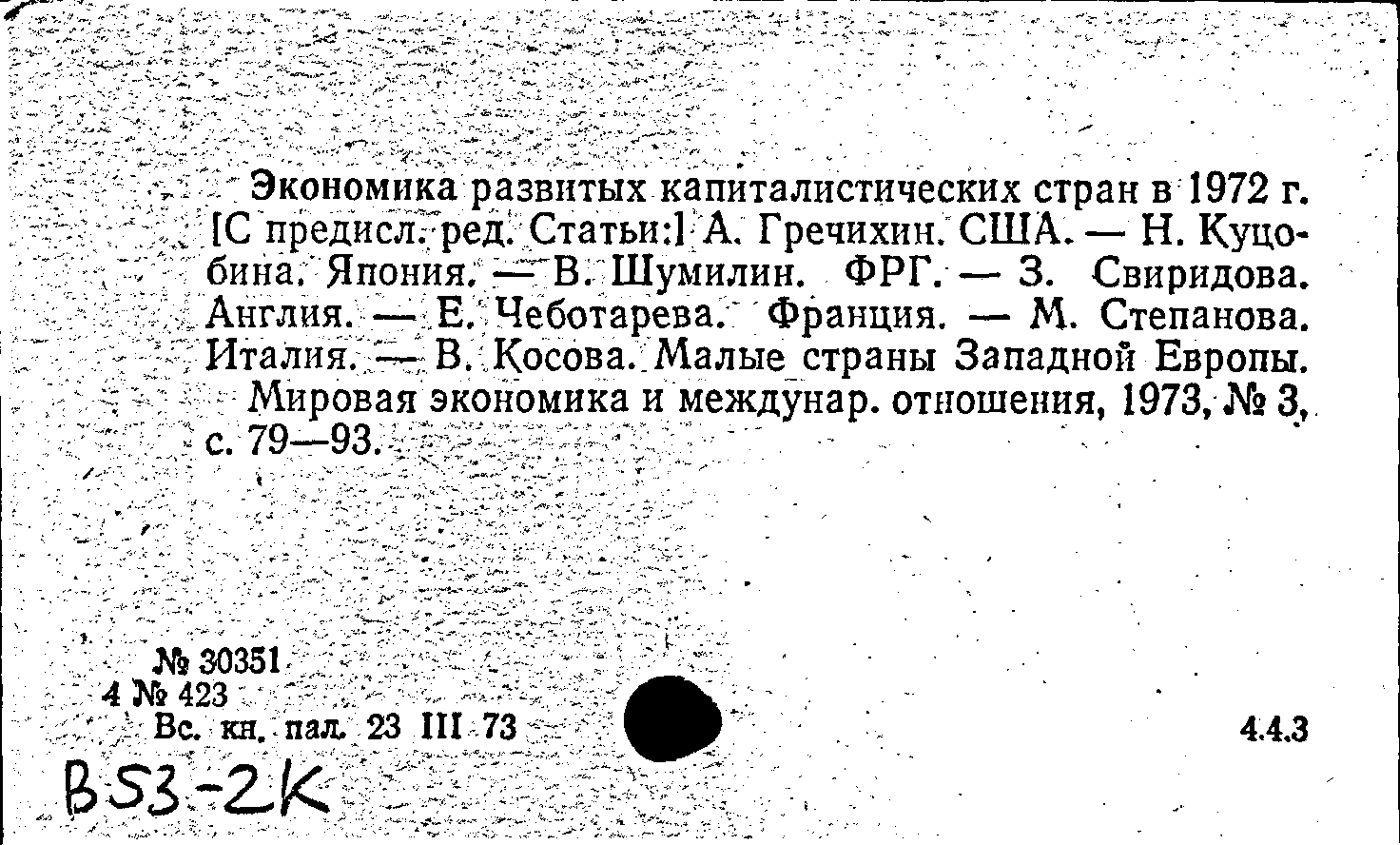 Экономика развитых капиталистических стран в 1972 г. [С предисл. ред. Статьи:] А. Гречихин. США. — Н. Куцобина. Япония. — В. Шумилин. ФРГ. — З. Свиридова. Англия. — Е. Чеботарева. Франция. — М. Степанова. Италия. — В. Косова. Малые страны Западной Европы.

Мировая экономика и междунар. отношения, 1973, № 3, с. 79—93.

№ 30351
4 № 423
Вс. кн. пал. 23 III 73

4.4.3

B53-2K